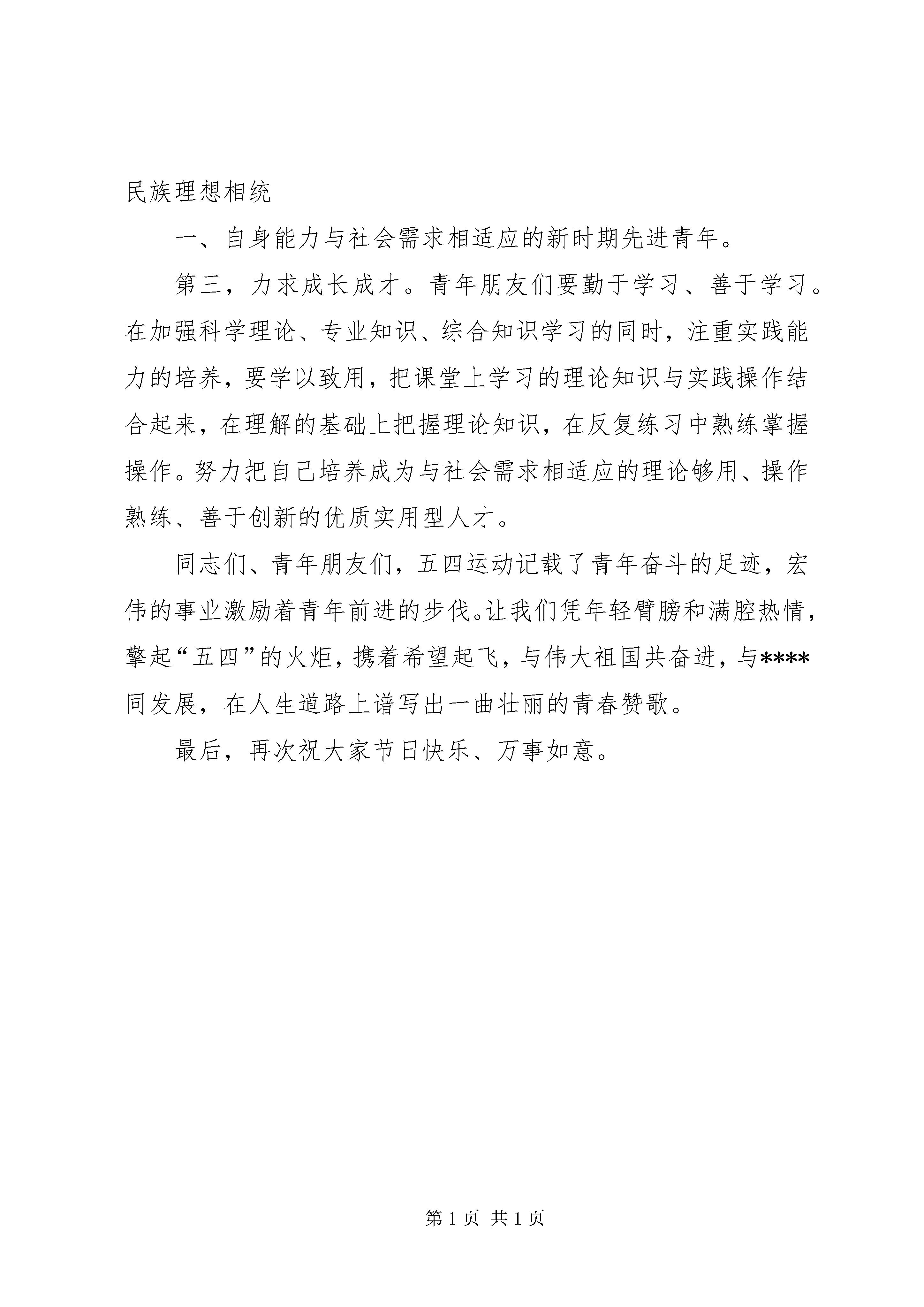 民族理想相统

一、自身能力与社会需求相适应的新时期先进青年。

第三，力求成长成才。青年朋友们要勤于学习、善于学习。在加强科学理论、专业知识、综合知识学习的同时，注重实践能力的培养，要学以致用，把课堂上学习的理论知识与实践操作结合起来，在理解的基础上把握理论知识，在反复练习中熟练掌握操作。努力把自己培养成为与社会需求相适应的理论够用、操作熟练、善于创新的优质实用型人才。

同志们、青年朋友们，五四运动记载了青年奋斗的足迹，宏伟的事业激励着青年前进的步伐。让我们凭年轻臂膀和满腔热情，擎起“五四”的火炬，携着希望起飞，与伟大祖国共奋进，与****同发展，在人生道路上谱写出一曲壮丽的青春赞歌。

最后，再次祝大家节日快乐、万事如意。

第 1 页 共 1 页